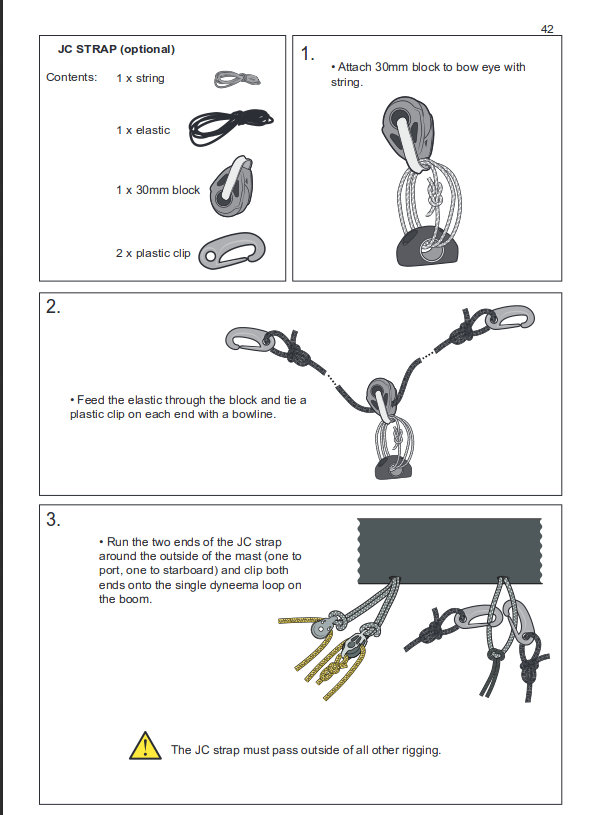 42

JC STRAP (optional)

Contents: 1 x string

1 x elastic

1 x 30mm block

2 x plastic clip

1.

• Attach 30mm block to bow eye with string.

2.

• Feed the elastic through the block and tie a plastic clip on each end with a bowline.

3.

• Run the two ends of the JC strap around the outside of the mast (one to port, one to starboard) and clip both ends onto the single dyneema loop on the boom.

The JC strap must pass outside of all other rigging.